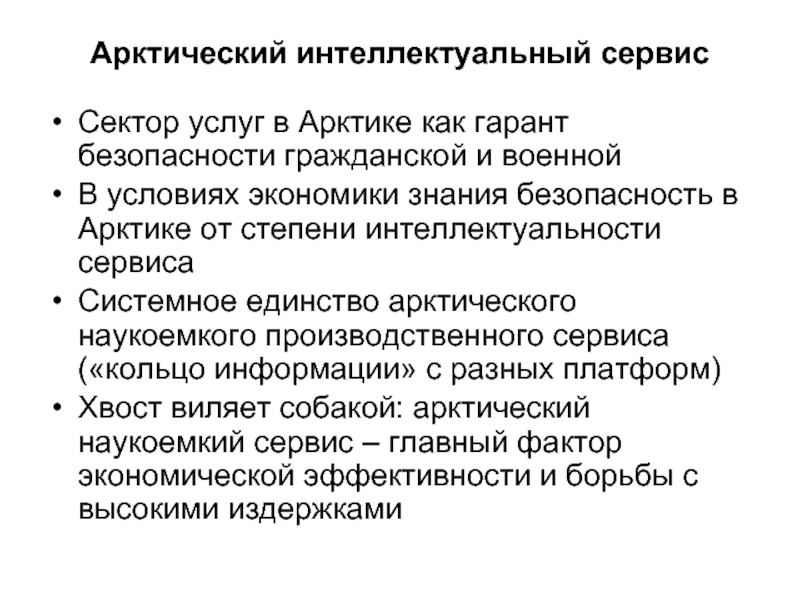 Арктический интеллектуальный сервис

• Сектор услуг в Арктике как гарант безопасности гражданской и военной
• В условиях экономики знания безопасность в Арктике от степени интеллектуальности сервиса
• Системное единство арктического наукоемкого производственного сервиса («кольцо информации» с разных платформ)
• Хвост виляет собакой: арктический наукоемкий сервис – главный фактор экономической эффективности и борьбы с высокими издержками